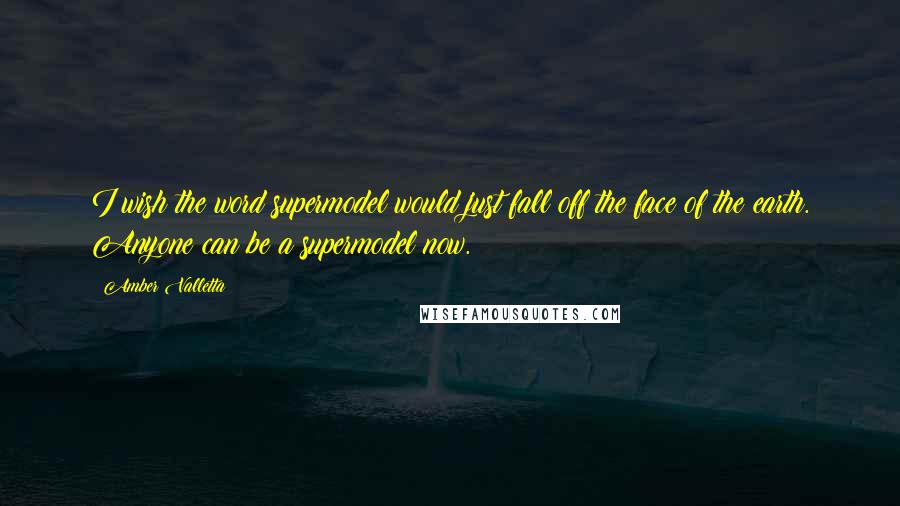 I wish the word supermodel would just fall off the face of the earth. Anyone can be a supermodel now.

Amber Valletta

WISEFAMOUSQUOTES.COM